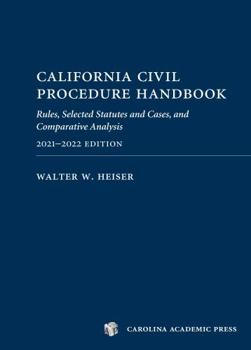 CALIFORNIA CIVIL PROCEDURE HANDBOOK

Rules, Selected Statutes and Cases, and Comparative Analysis

2021–2022 EDITION

WALTER W. HEISER

CAROLINA ACADEMIC PRESS